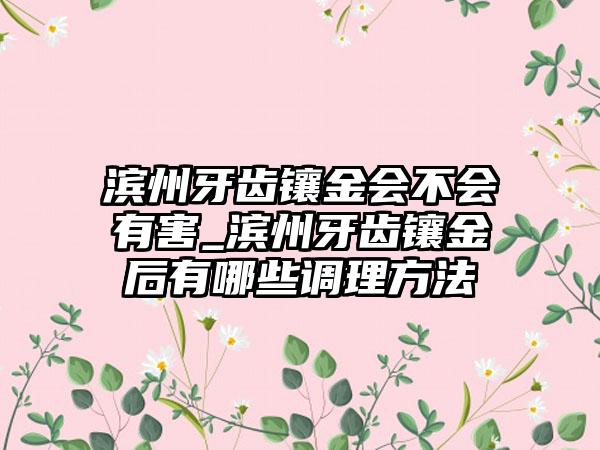 滨州牙齿镶金会不会有害_滨州牙齿镶金后有哪些调理方法